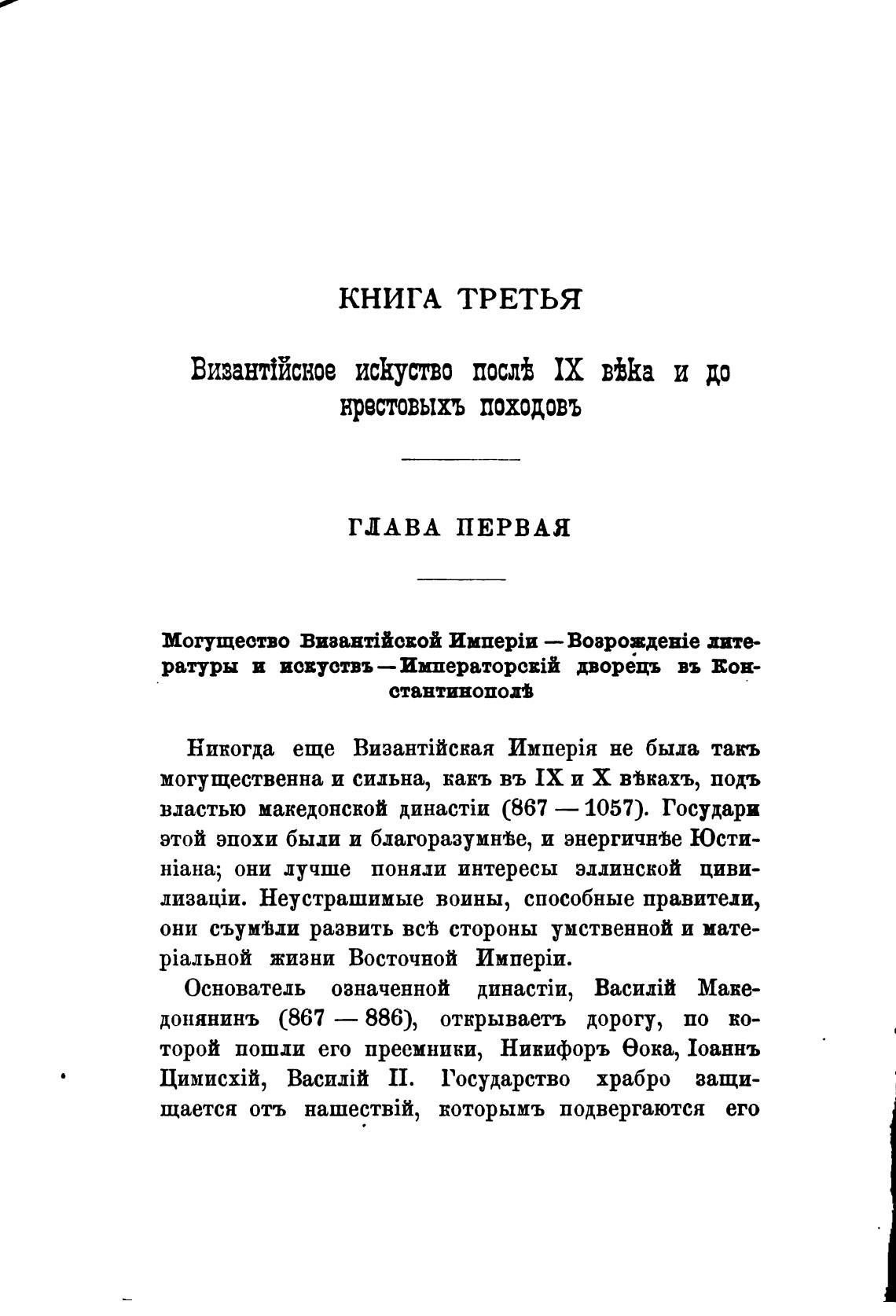 КНИГА ТРЕТЬЯ

Византійское искуство послѣ IX вѣка и до крестовыхъ походовъ

ГЛАВА ПЕРВАЯ

Могущество Византійской Имперіи — Возрожденіе литературы и искуствъ — Императорскій дворецъ въ Константинополѣ

Никогда еще Византійская Имперія не была такъ могущественна и сильна, какъ въ IX и X вѣкахъ, подъ властью македонской династіи (867 — 1057). Государи этой эпохи были и благоразумнѣе, и энергичнѣе Юстиніана; они лучше поняли интересы эллинской цивилизаціи. Неустрашимые воины, способные правители, они съумѣли развить всѣ стороны умственной и матеріальной жизни Восточной Имперіи.

Основатель означенной династіи, Василій Македонянинъ (867 — 886), открываетъ дорогу, по которой пошли его преемники, Никифоръ Ѳока, Іоаннъ Цимисхій, Василій II. Государство храбро защищается отъ нашествій, которымъ подвергаются его